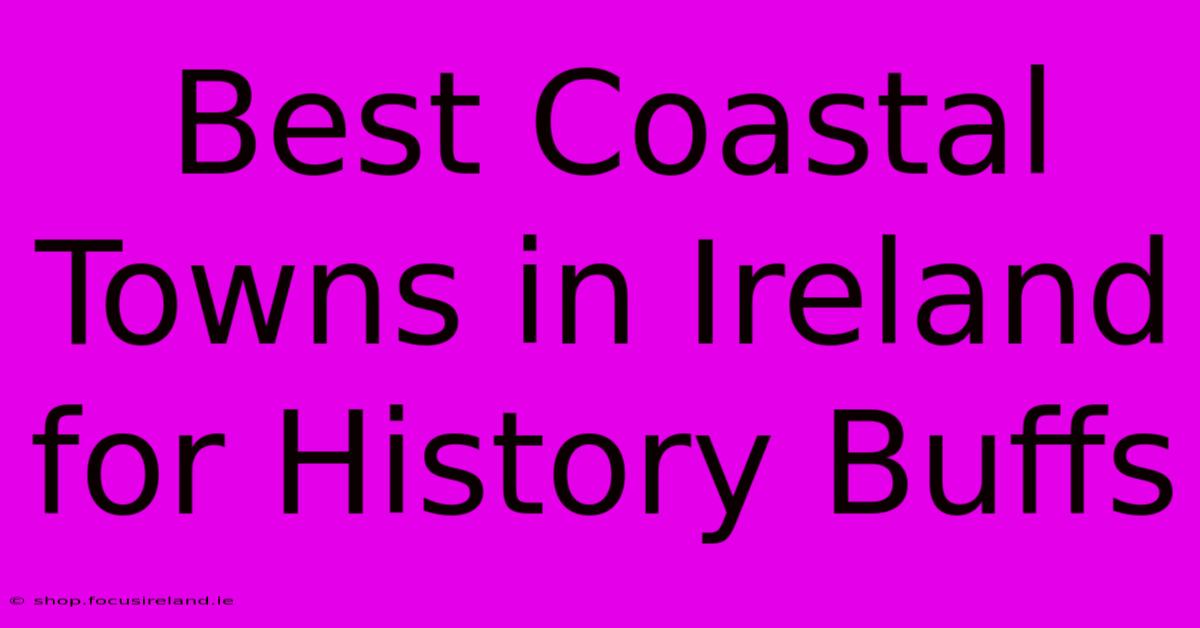 Best Coastal Towns in Ireland for History Buffs

© shop.focusireland.ie